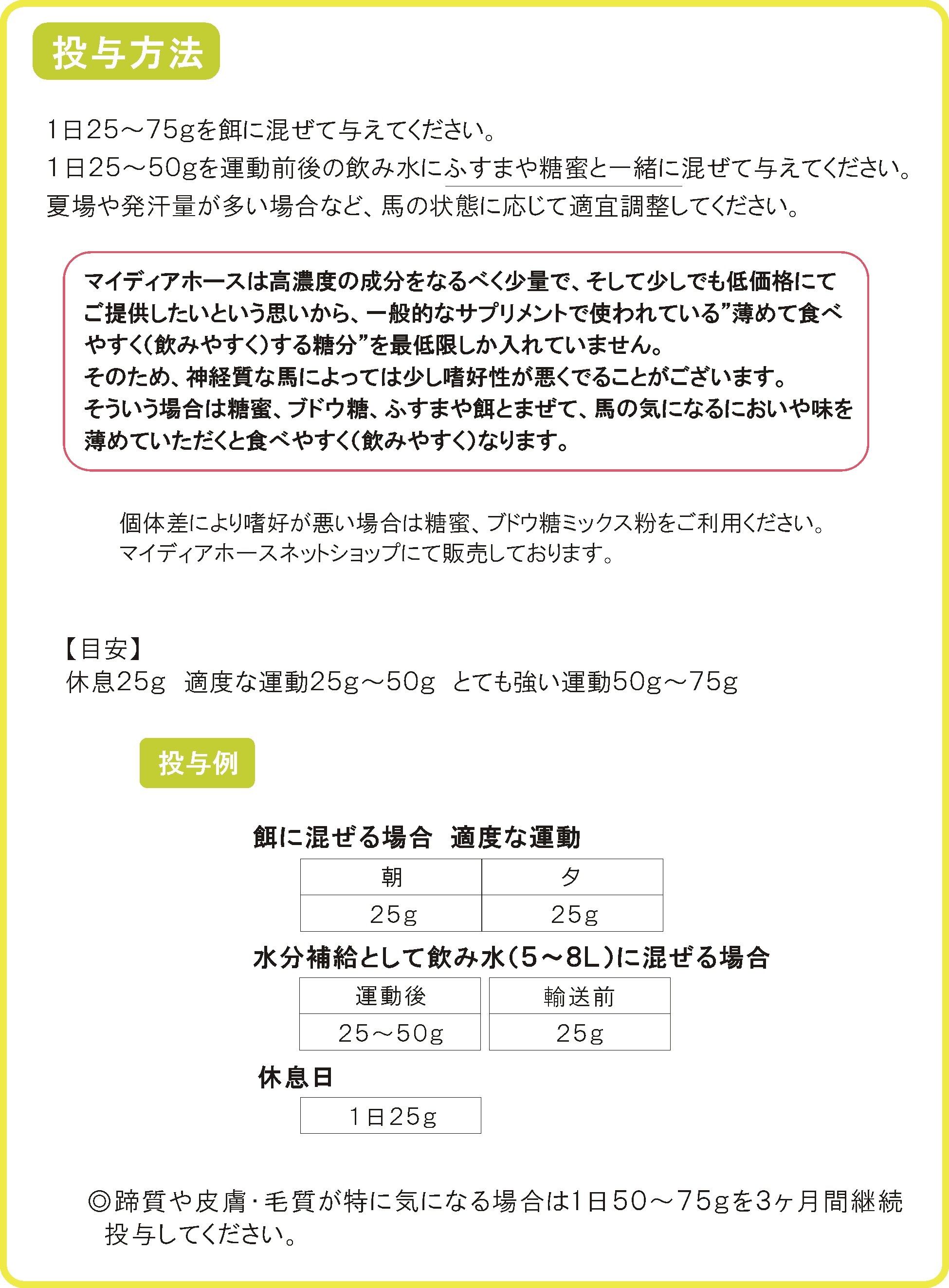 投与方法

1日25～75gを餌に混ぜて与えてください。
1日25～50gを運動前後の飲み水にふすまや糖蜜と一緒に混ぜて与えてください。
夏場や発汗量が多い場合など、馬の状態に応じて適宜調整してください。

マイディアホースは高濃度の成分をなるべく少量で、そして少しでも低価格にてご提供したいという思いから、一般的なサプリメントで使われている”薄めて食べやすく(飲みやすく)する糖分”を最低限しか入れていません。
そのため、神経質な馬によっては少し嗜好性が悪くでることがございます。
そういう場合は糖蜜、ブドウ糖、ふすまや餌とまぜて、馬の気になるにおいや味を薄めていただくと食べやすく(飲みやすく)なります。

個体差により嗜好が悪い場合は糖蜜、ブドウ糖ミックス粉をご利用ください。
マイディアホースネットショップにて販売しております。

【目安】
休息25g　適度な運動25g～50g　とても強い運動50g～75g

投与例

餌に混ぜる場合　適度な運動

| 朝 | 夕 |
|---|---|
| 25g | 25g |

水分補給として飲み水(5～8L)に混ぜる場合

| 運動後 | 輸送前 |
|---|---|
| 25～50g | 25g |

休息日

| 1日25g |
|---|

◎蹄質や皮膚･毛質が特に気になる場合は1日50～75gを3ヶ月間継続投与してください。